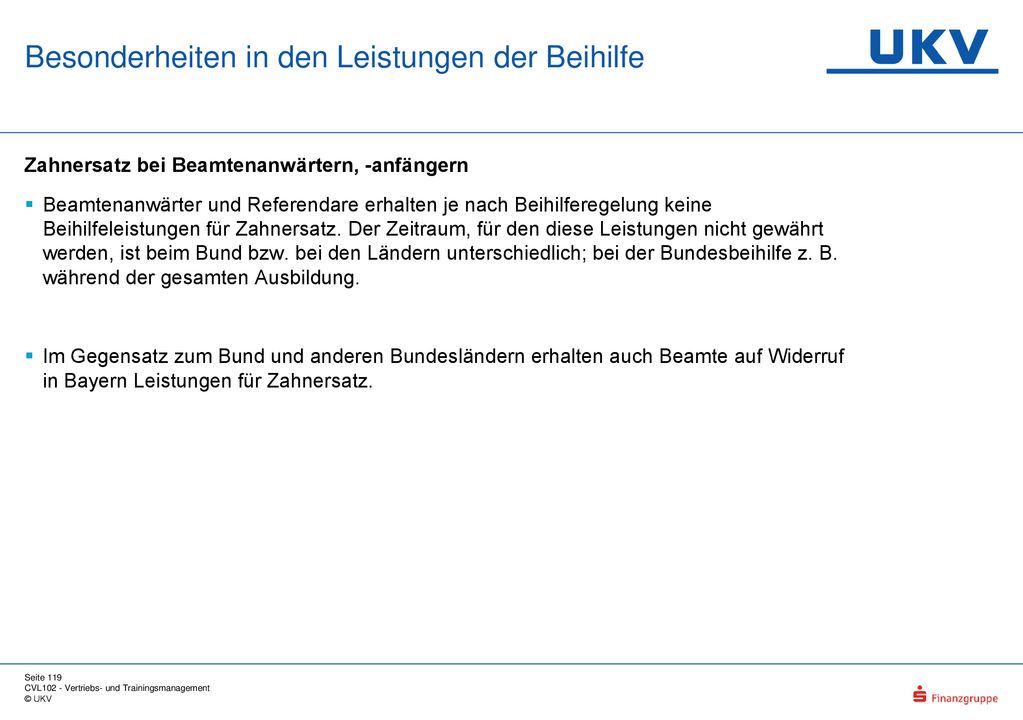 Besonderheiten in den Leistungen der Beihilfe

UKV

Zahnersatz bei Beamtenanwärtern, -anfängern

▪ Beamtenanwärter und Referendare erhalten je nach Beihilferegelung keine Beihilfeleistungen für Zahnersatz. Der Zeitraum, für den diese Leistungen nicht gewährt werden, ist beim Bund bzw. bei den Ländern unterschiedlich; bei der Bundesbeihilfe z. B. während der gesamten Ausbildung.

▪ Im Gegensatz zum Bund und anderen Bundesländern erhalten auch Beamte auf Widerruf in Bayern Leistungen für Zahnersatz.

Seite 119
CVL102 - Vertriebs- und Trainingsmanagement
© UKV

Finanzgruppe